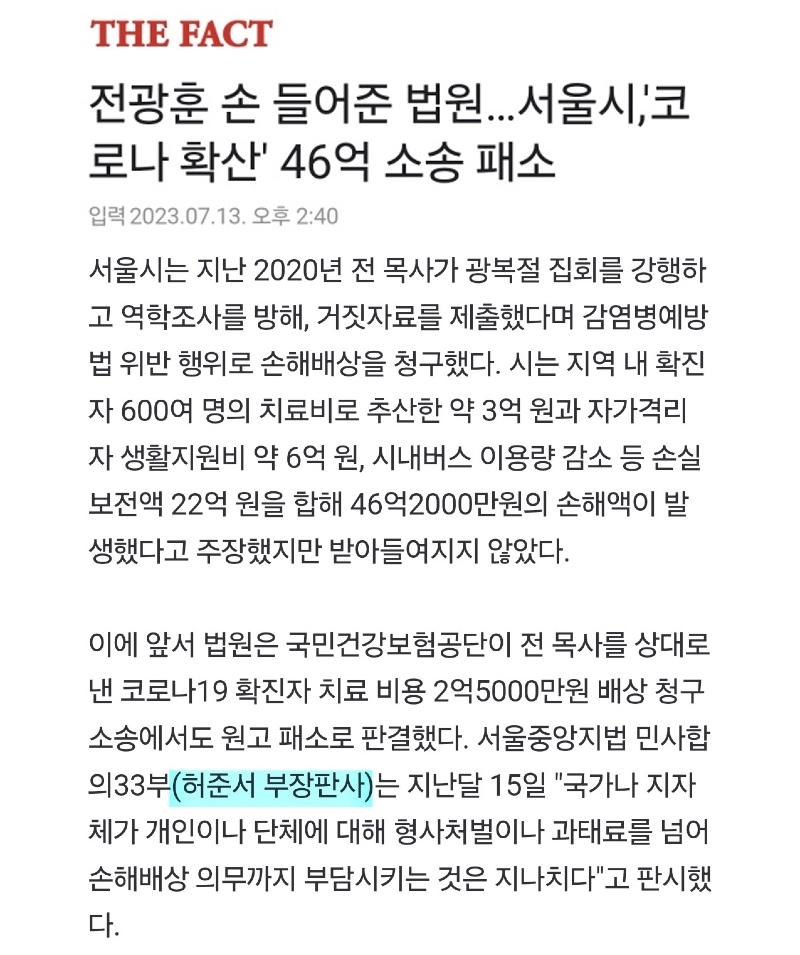 THE FACT

전광훈 손 들어준 법원...서울시,'코로나 확산' 46억 소송 패소

입력 2023.07.13. 오후 2:40

서울시는 지난 2020년 전 목사가 광복절 집회를 강행하고 역학조사를 방해, 거짓자료를 제출했다며 감염병예방법 위반 행위로 손해배상을 청구했다. 시는 지역 내 확진자 600여 명의 치료비로 추산한 약 3억 원과 자가격리자 생활지원비 약 6억 원, 시내버스 이용량 감소 등 손실보전액 22억 원을 합해 46억2000만원의 손해액이 발생했다고 주장했지만 받아들여지지 않았다.

이에 앞서 법원은 국민건강보험공단이 전 목사를 상대로 낸 코로나19 확진자 치료 비용 2억5000만원 배상 청구 소송에서도 원고 패소로 판결했다. 서울중앙지법 민사합의33부(허준서 부장판사)는 지난달 15일 "국가나 지자체가 개인이나 단체에 대해 형사처벌이나 과태료를 넘어 손해배상 의무까지 부담시키는 것은 지나치다"고 판시했다.